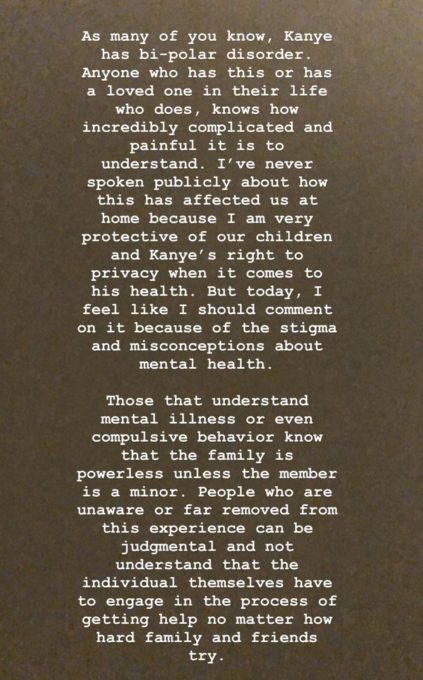 As many of you know, Kanye has bi-polar disorder. Anyone who has this or has a loved one in their life who does, knows how incredibly complicated and painful it is to understand. I've never spoken publicly about how this has affected us at home because I am very protective of our children and Kanye's right to privacy when it comes to his health. But today, I feel like I should comment on it because of the stigma and misconceptions about mental health.

Those that understand mental illness or even compulsive behavior know that the family is powerless unless the member is a minor. People who are unaware or far removed from this experience can be judgmental and not understand that the individual themselves have to engage in the process of getting help no matter how hard family and friends try.